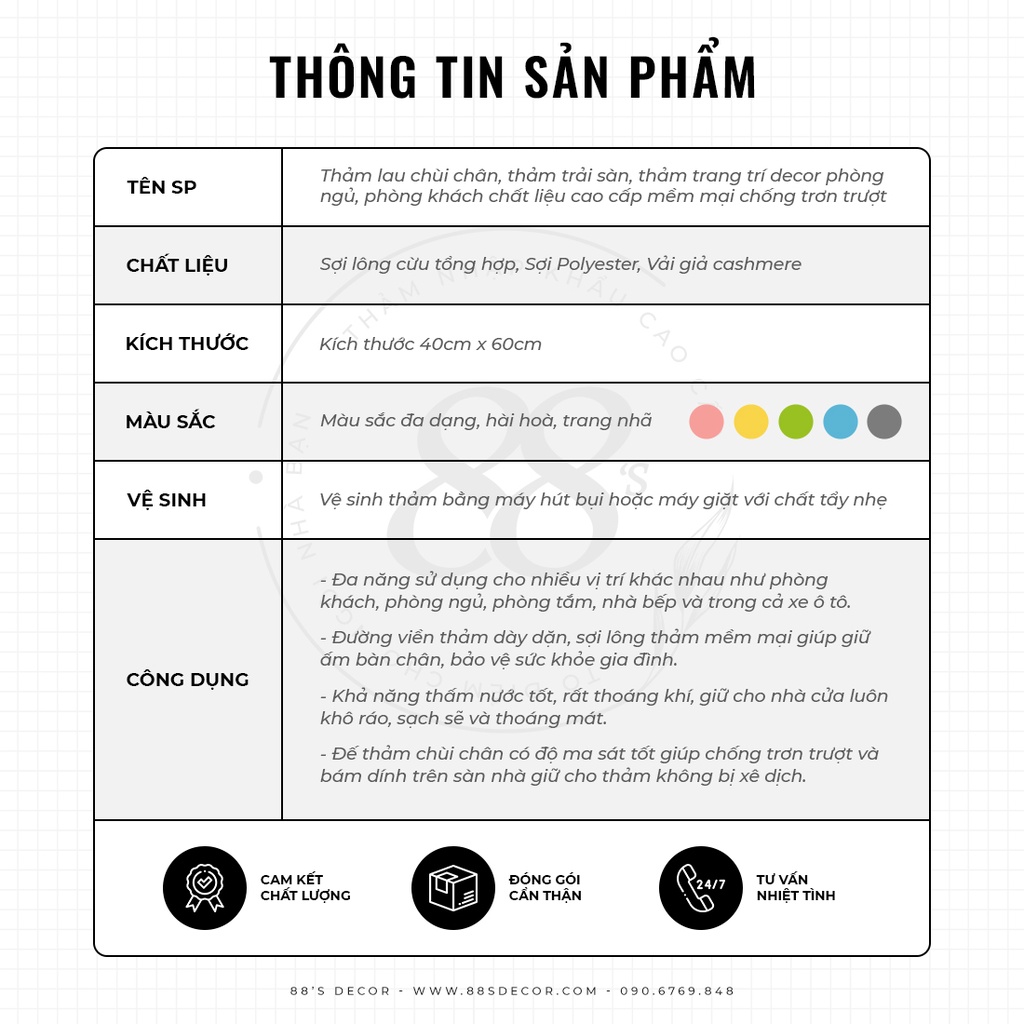 THÔNG TIN SẢN PHẨM

| TÊN SP | Thảm lau chùi chân, thảm trải sàn, thảm trang trí decor phòng ngủ, phòng khách chất liệu cao cấp mềm mại chống trơn trượt |
|---|---|
| CHẤT LIỆU | Sợi lông cừu tổng hợp, Sợi Polyester, Vải giả cashmere |
| KÍCH THƯỚC | Kích thước 40cm x 60cm |
| MÀU SẮC | Màu sắc đa dạng, hài hoà, trang nhã |
| VỆ SINH | Vệ sinh thảm bằng máy hút bụi hoặc máy giặt với chất tẩy nhẹ |
| CÔNG DỤNG | - Đa năng sử dụng cho nhiều vị trí khác nhau như phòng khách, phòng ngủ, phòng tắm, nhà bếp và trong cả xe ô tô. - Đường viền thảm dày dặn, sợi lông thảm mềm mại giúp giữ ấm bàn chân, bảo vệ sức khỏe gia đình. - Khả năng thấm nước tốt, rất thoáng khí, giữ cho nhà cửa luôn khô ráo, sạch sẽ và thoáng mát. - Đế thảm chùi chân có độ ma sát tốt giúp chống trơn trượt và bám dính trên sàn nhà giữ cho thảm không bị xê dịch. |

CAM KẾT CHẤT LƯỢNG

ĐÓNG GÓI CẨN THẬN

24/7 TƯ VẤN NHIỆT TÌNH

88'S DECOR - WWW.88SDECOR.COM - 090.6769.848